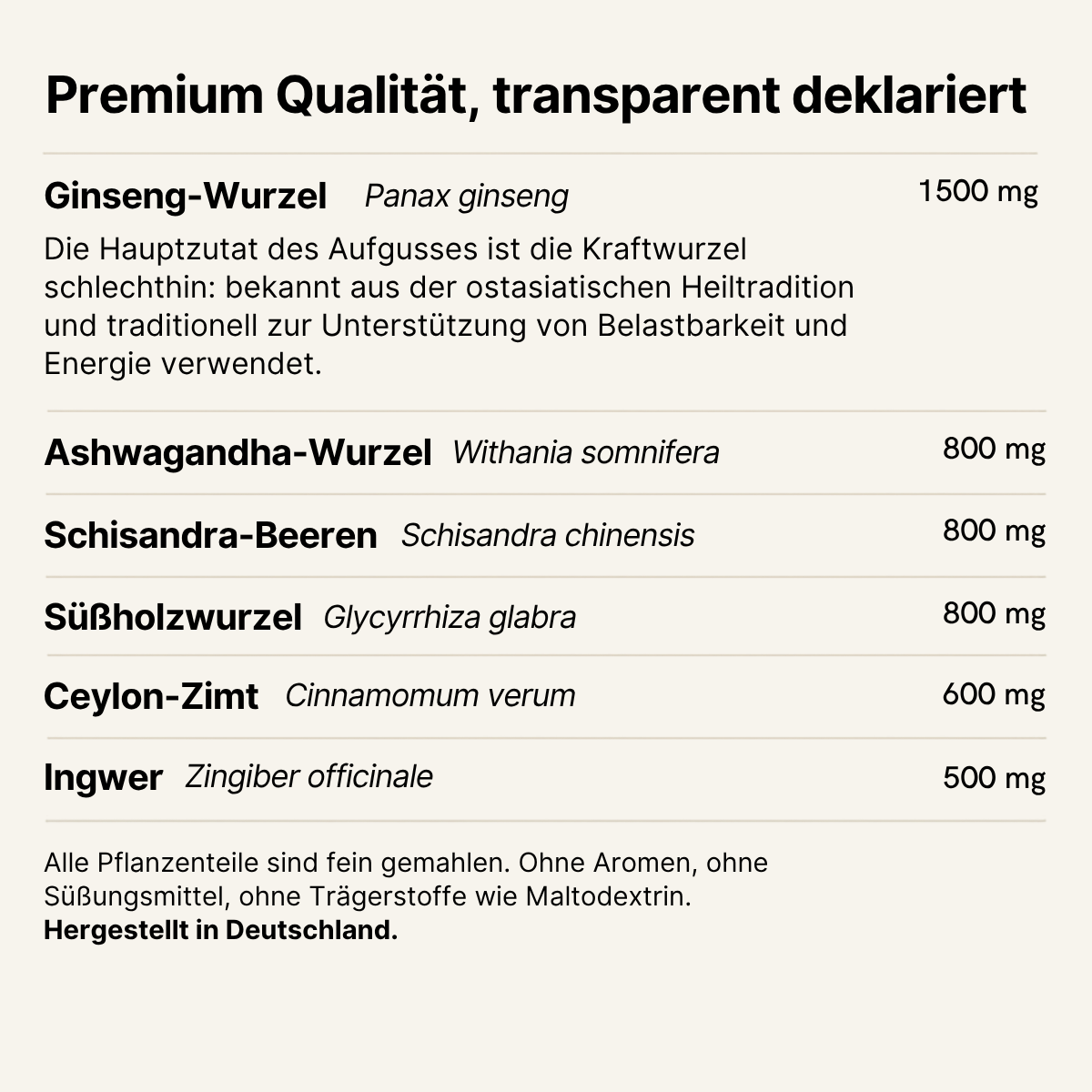 Premium Qualität, transparent deklariert

Ginseng-Wurzel Panax ginseng 1500 mg

Die Hauptzutat des Aufgusses ist die Kraftwurzel schlechthin: bekannt aus der ostasiatischen Heiltradition und traditionell zur Unterstützung von Belastbarkeit und Energie verwendet.

Ashwagandha-Wurzel Withania somnifera 800 mg

Schisandra-Beeren Schisandra chinensis 800 mg

Süßholzwurzel Glycyrrhiza glabra 800 mg

Ceylon-Zimt Cinnamomum verum 600 mg

Ingwer Zingiber officinale 500 mg

Alle Pflanzenteile sind fein gemahlen. Ohne Aromen, ohne Süßungsmittel, ohne Trägerstoffe wie Maltodextrin.
Hergestellt in Deutschland.